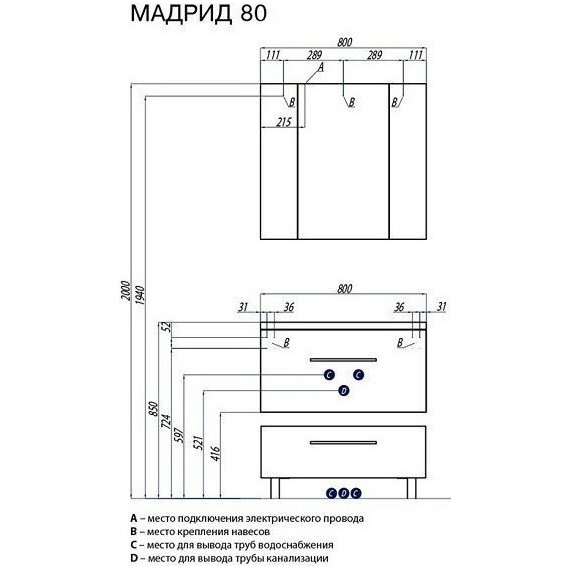 МАДРИД 80

800
111 289 289 111
A
B B B
215

2000
1940

800
31 36 36 31
52
B B
C C
D
850
724
597
521
416
C D C

A – место подключения электрического провода
B – место крепления навесов
C – место для вывода труб водоснабжения
D – место для вывода трубы канализации